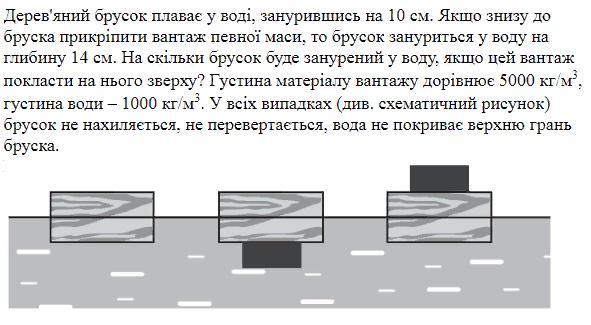 Дерев'яний брусок плаває у воді, занурившись на 10 см. Якщо знизу до бруска прикріпити вантаж певної маси, то брусок зануриться у воду на глибину 14 см. На скільки брусок буде занурений у воду, якщо цей вантаж покласти на нього зверху? Густина матеріалу вантажу дорівнює 5000 кг/м$^3$, густина води – 1000 кг/м$^3$. У всіх випадках (див. схематичний рисунок) брусок не нахиляється, не перевертається, вода не покриває верхню грань бруска.